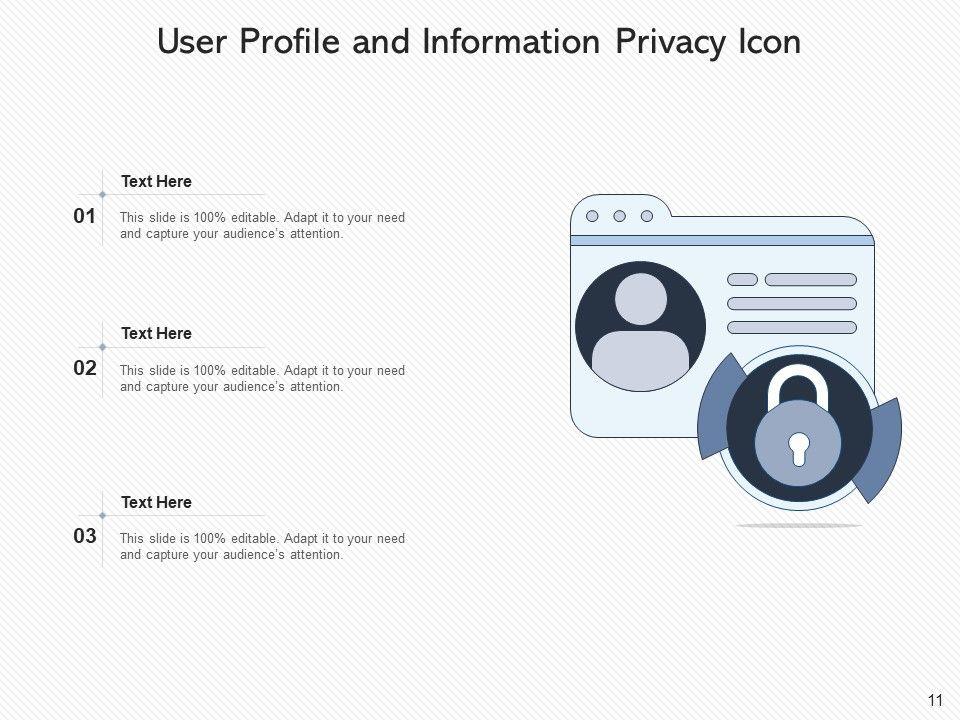 User Profile and Information Privacy Icon

Text Here

01

This slide is 100% editable. Adapt it to your need and capture your audience's attention.

Text Here

02

This slide is 100% editable. Adapt it to your need and capture your audience's attention.

Text Here

03

This slide is 100% editable. Adapt it to your need and capture your audience's attention.

11